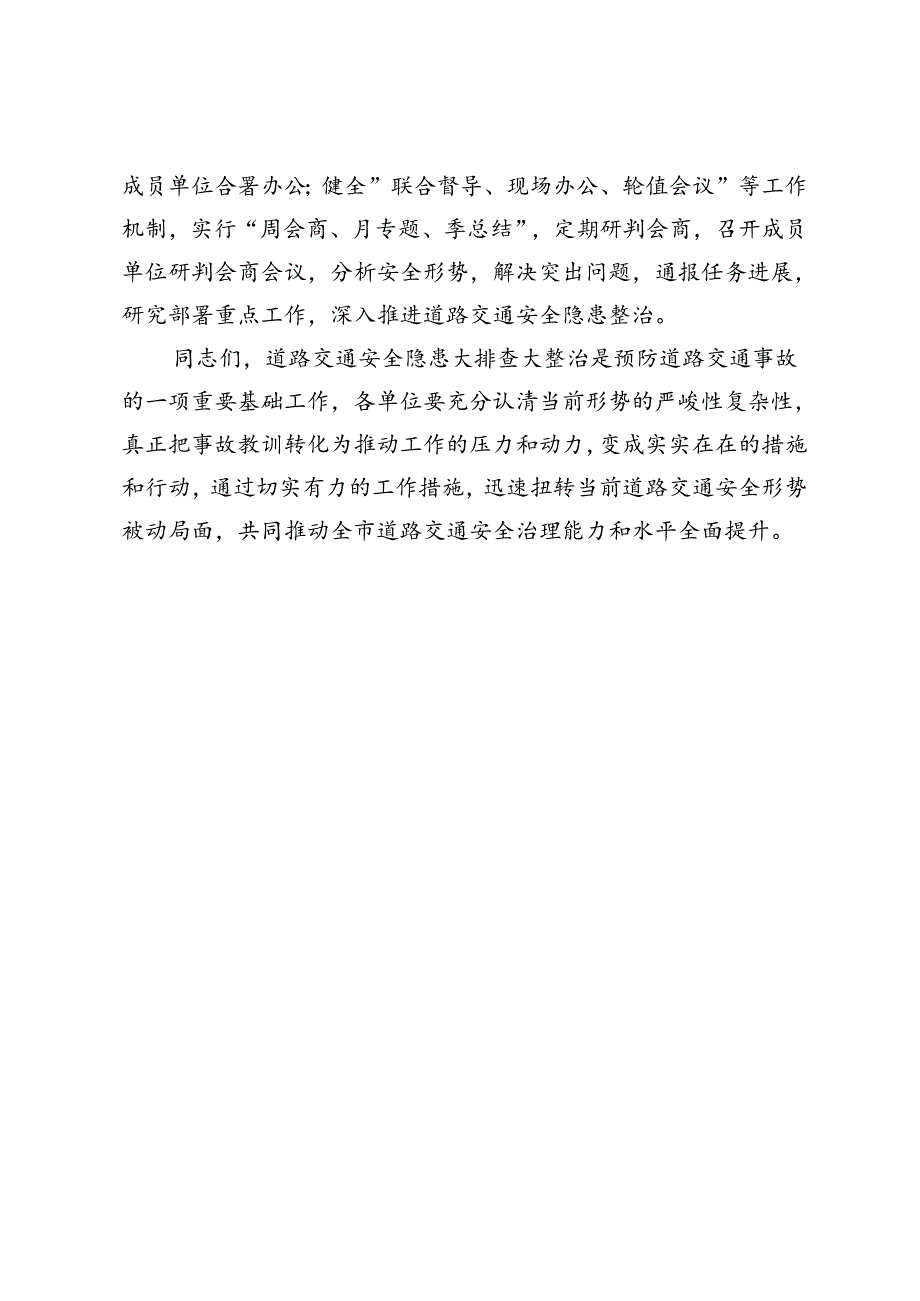 成员单位合署办公；健全”联合督导、现场办公、轮值会议”等工作机制，实行“周会商、月专题、季总结”，定期研判会商，召开成员单位研判会商会议，分析安全形势，解决突出问题，通报任务进展，研究部署重点工作，深入推进道路交通安全隐患整治。

同志们，道路交通安全隐患大排查大整治是预防道路交通事故的一项重要基础工作，各单位要充分认清当前形势的严峻性复杂性，真正把事故教训转化为推动工作的压力和动力，变成实实在在的措施和行动，通过切实有力的工作措施，迅速扭转当前道路交通安全形势被动局面，共同推动全市道路交通安全治理能力和水平全面提升。